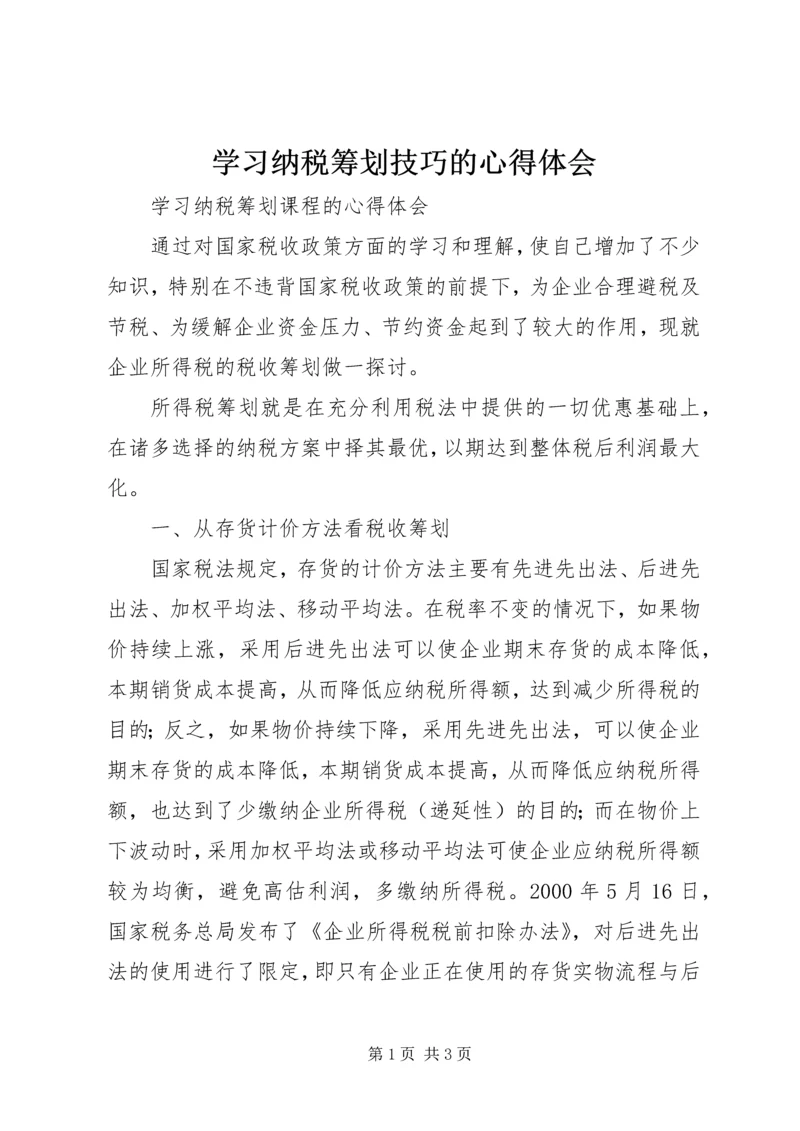 学习纳税筹划技巧的心得体会

学习纳税筹划课程的心得体会

通过对国家税收政策方面的学习和理解，使自己增加了不少知识，特别在不违背国家税收政策的前提下，为企业合理避税及节税、为缓解企业资金压力、节约资金起到了较大的作用，现就企业所得税的税收筹划做一探讨。

所得税筹划就是在充分利用税法中提供的一切优惠基础上，在诸多选择的纳税方案中择其最优，以期达到整体税后利润最大化。

一、从存货计价方法看税收筹划

国家税法规定，存货的计价方法主要有先进先出法、后进先出法、加权平均法、移动平均法。在税率不变的情况下，如果物价持续上涨，采用后进先出法可以使企业期末存货的成本降低，本期销货成本提高，从而降低应纳税所得额，达到减少所得税的目的；反之，如果物价持续下降，采用先进先出法，可以使企业期末存货的成本降低，本期销货成本提高，从而降低应纳税所得额，也达到了少缴纳企业所得税（递延性）的目的；而在物价上下波动时，采用加权平均法或移动平均法可使企业应纳税所得额较为均衡，避免高估利润，多缴纳所得税。2000 年 5 月 16 日，国家税务总局发布了《企业所得税税前扣除办法》，对后进先出法的使用进行了限定，即只有企业正在使用的存货实物流程与后

第 1 页 共 3 页